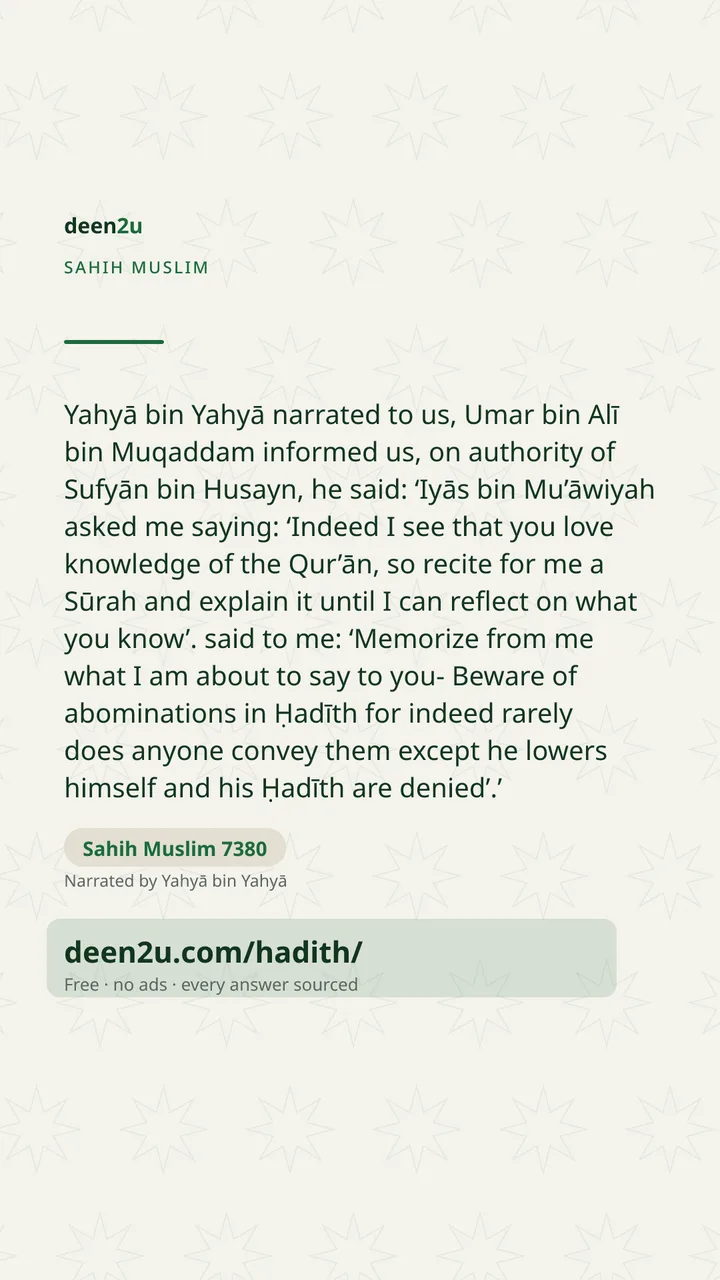 deen2u
SAHIH MUSLIM

Yahyā bin Yahyā narrated to us, Umar bin Alī bin Muqaddam informed us, on authority of Sufyān bin Husayn, he said: ‘Iyās bin Mu’āwiyah asked me saying: ‘Indeed I see that you love knowledge of the Qur’ān, so recite for me a Sūrah and explain it until I can reflect on what you know’. said to me: ‘Memorize from me what I am about to say to you- Beware of abominations in Ḥadīth for indeed rarely does anyone convey them except he lowers himself and his Ḥadīth are denied’.’

Sahih Muslim 7380
Narrated by Yahyā bin Yahyā

deen2u.com/hadith/
Free · no ads · every answer sourced